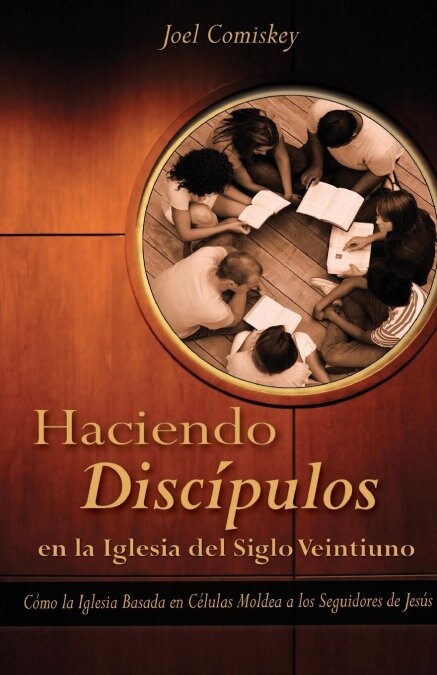 Joel Comiskey

Haciendo
Discípulos
en la Iglesia del Siglo Veintiuno

Cómo la Iglesia Basada en Células Moldea a los Seguidores de Jesús